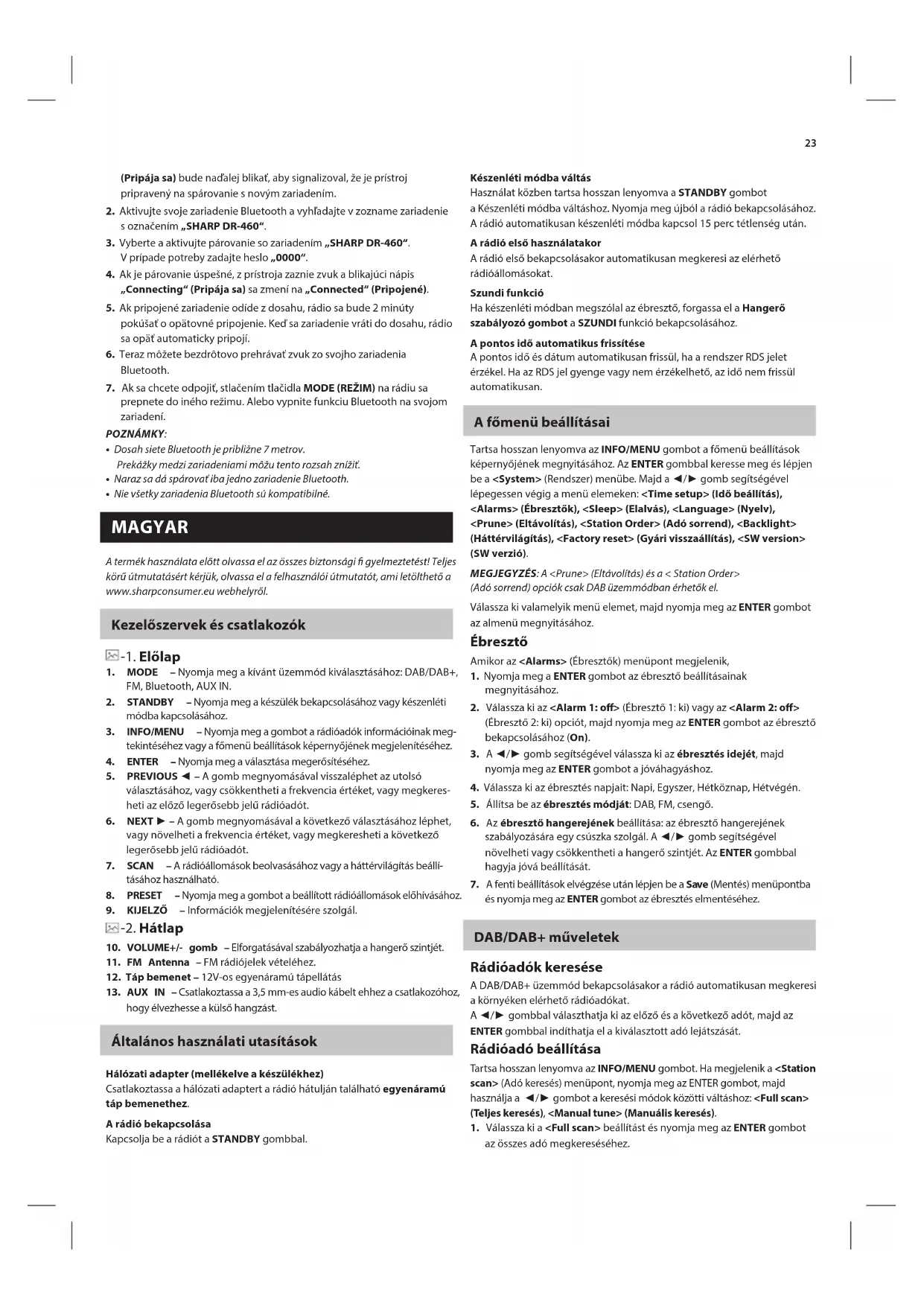 23

(Pripája sa) bude naďalej blikať, aby signalizoval, že je prístroj pripravený na spárovanie s novým zariadením.

2. Aktivujte svoje zariadenie Bluetooth a vyhľadajte v zozname zariadenie s označením „SHARP DR-460“.

3. Vyberte a aktivujte párovanie so zariadením „SHARP DR-460“. V prípade potreby zadajte heslo „0000“.

4. Ak je párovanie úspešné, z prístroja zaznie zvuk a blikajúci nápis „Connecting“ (Pripája sa) sa zmení na „Connected“ (Pripojené).

5. Ak pripojené zariadenie odíde z dosahu, rádio sa bude 2 minúty pokúšať o opätovné pripojenie. Keď sa zariadenie vráti do dosahu, rádio sa opäť automaticky pripojí.

6. Teraz môžete bezdrôtovo prehrávať zvuk zo svojho zariadenia Bluetooth.

7. Ak sa chcete odpojiť, stlačením tlačidla MODE (REŽIM) na rádiu sa prepnete do iného režimu. Alebo vypnite funkciu Bluetooth na svojom zariadení.

POZNÁMKY:
• Dosah siete Bluetooth je približne 7 metrov. Prekážky medzi zariadeniami môžu tento rozsah znížiť.
• Naraz sa dá spárovať iba jedno zariadenie Bluetooth.
• Nie všetky zariadenia Bluetooth sú kompatibilné.

MAGYAR

A termék használata előtt olvassa el az összes biztonsági fi gyelmeztetést! Teljes körű útmutatásért kérjük, olvassa el a felhasználói útmutatót, ami letölthető a www.sharpconsumer.eu webhelyről.

Kezelőszervek és csatlakozók

-1. Előlap
1. MODE – Nyomja meg a kívánt üzemmód kiválasztásához: DAB/DAB+, FM, Bluetooth, AUX IN.
2. STANDBY – Nyomja meg a készülék bekapcsolásához vagy készenléti módba kapcsolásához.
3. INFO/MENU – Nyomja meg a gombot a rádióadók információinak megtekintéséhez vagy a főmenü beállítások képernyőjének megjelenítéséhez.
4. ENTER – Nyomja meg a választása megerősítéséhez.
5. PREVIOUS ◄ – A gomb megnyomásával visszaléphet az utolsó választásához, vagy csökkentheti a frekvencia értéket, vagy megkeresheti az előző legerősebb jelű rádióadót.
6. NEXT ► – A gomb megnyomásával a következő választásához léphet, vagy növelheti a frekvencia értéket, vagy megkeresheti a következő legerősebb jelű rádióadót.
7. SCAN – A rádióállomások beolvasásához vagy a háttérvilágítás beállításához használható.
8. PRESET – Nyomja meg a gombot a beállított rádióállomások előhívásához.
9. KIJELZŐ – Információk megjelenítésére szolgál.

-2. Hátlap
10. VOLUME+/- gomb – Elforgatásával szabályozhatja a hangerő szintjét.
11. FM Antenna – FM rádiójelek vételéhez.
12. Táp bemenet – 12V-os egyenáramú tápellátás
13. AUX IN – Csatlakoztassa a 3,5 mm-es audio kábelt ehhez a csatlakozóhoz, hogy élvezhesse a külső hangzást.

Általános használati utasítások

Hálózati adapter (mellékelve a készülékhez)
Csatlakoztassa a hálózati adaptert a rádió hátulján található egyenáramú táp bemenethez.

A rádió bekapcsolása
Kapcsolja be a rádiót a STANDBY gombbal.

Készenléti módba váltás
Használat közben tartsa hosszan lenyomva a STANDBY gombot a Készenléti módba váltáshoz. Nyomja meg újból a rádió bekapcsolásához. A rádió automatikusan készenléti módba kapcsol 15 perc tétlenség után.

A rádió első használatakor
A rádió első bekapcsolásakor automatikusan megkeresi az elérhető rádióállomásokat.

Szundi funkció
Ha készenléti módban megszólal az ébresztő, forgassa el a Hangerő szabályozó gombot a SZUNDI funkció bekapcsolásához.

A pontos idő automatikus frissítése
A pontos idő és dátum automatikusan frissül, ha a rendszer RDS jelet érzékel. Ha az RDS jel gyenge vagy nem érzékelhető, az idő nem frissül automatikusan.

A főmenü beállításai

Tartsa hosszan lenyomva az INFO/MENU gombot a főmenü beállítások képernyőjének megnyitásához. Az ENTER gombbal keresse meg és lépjen be a <System> (Rendszer) menübe. Majd a ◄/► gomb segítségével lépegessen végig a menü elemeken: <Time setup> (Idő beállítás), <Alarms> (Ébresztők), <Sleep> (Elalvás), <Language> (Nyelv), <Prune> (Eltávolítás), <Station Order> (Adó sorrend), <Backlight> (Háttérvilágítás), <Factory reset> (Gyári visszaállítás), <SW version> (SW verzió).

MEGJEGYZÉS: A <Prune> (Eltávolítás) és a < Station Order> (Adó sorrend) opciók csak DAB üzemmódban érhetők el.

Válassza ki valamelyik menü elemet, majd nyomja meg az ENTER gombot az almenü megnyitásához.

Ébresztő
Amikor az <Alarms> (Ébresztők) menüpont megjelenik,
1. Nyomja meg a ENTER gombot az ébresztő beállításainak megnyitásához.
2. Válassza ki az <Alarm 1: off> (Ébresztő 1: ki) vagy az <Alarm 2: off> (Ébresztő 2: ki) opciót, majd nyomja meg az ENTER gombot az ébresztő bekapcsolásához (On).
3. A ◄/► gomb segítségével válassza ki az ébresztés idejét, majd nyomja meg az ENTER gombot a jóváhagyáshoz.
4. Válassza ki az ébresztés napjait: Napi, Egyszer, Hétköznap, Hétvégén.
5. Állítsa be az ébresztés módját: DAB, FM, csengő.
6. Az ébresztő hangerejének beállítása: az ébresztő hangerejének szabályozására egy csúszka szolgál. A ◄/► gomb segítségével növelheti vagy csökkentheti a hangerő szintjét. Az ENTER gombbal hagyja jóvá beállítását.
7. A fenti beállítások elvégzése után lépjen be a Save (Mentés) menüpontba és nyomja meg az ENTER gombot az ébresztés elmentéséhez.

DAB/DAB+ műveletek

Rádióadók keresése
A DAB/DAB+ üzemmód bekapcsolásakor a rádió automatikusan megkeresi a környéken elérhető rádióadókat.
A ◄/► gombbal választhatja ki az előző és a következő adót, majd az ENTER gombbal indíthatja el a kiválasztott adó lejátszását.

Rádióadó beállítása
Tartsa hosszan lenyomva az INFO/MENU gombot. Ha megjelenik a <Station scan> (Adó keresés) menüpont, nyomja meg az ENTER gombot, majd használja a ◄/► gombot a keresési módok közötti váltáshoz: <Full scan> (Teljes keresés), <Manual tune> (Manuális keresés).
1. Válassza ki a <Full scan> beállítást és nyomja meg az ENTER gombot az összes adó megkereséséhez.